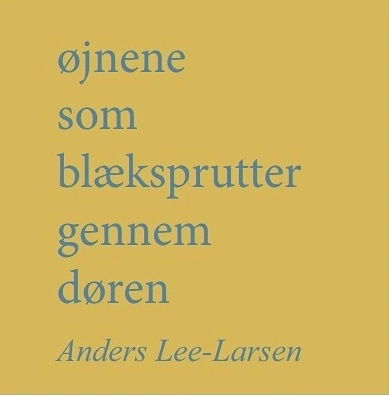 øjnene
som
blæksprutter
gennem
døren

Anders Lee-Larsen